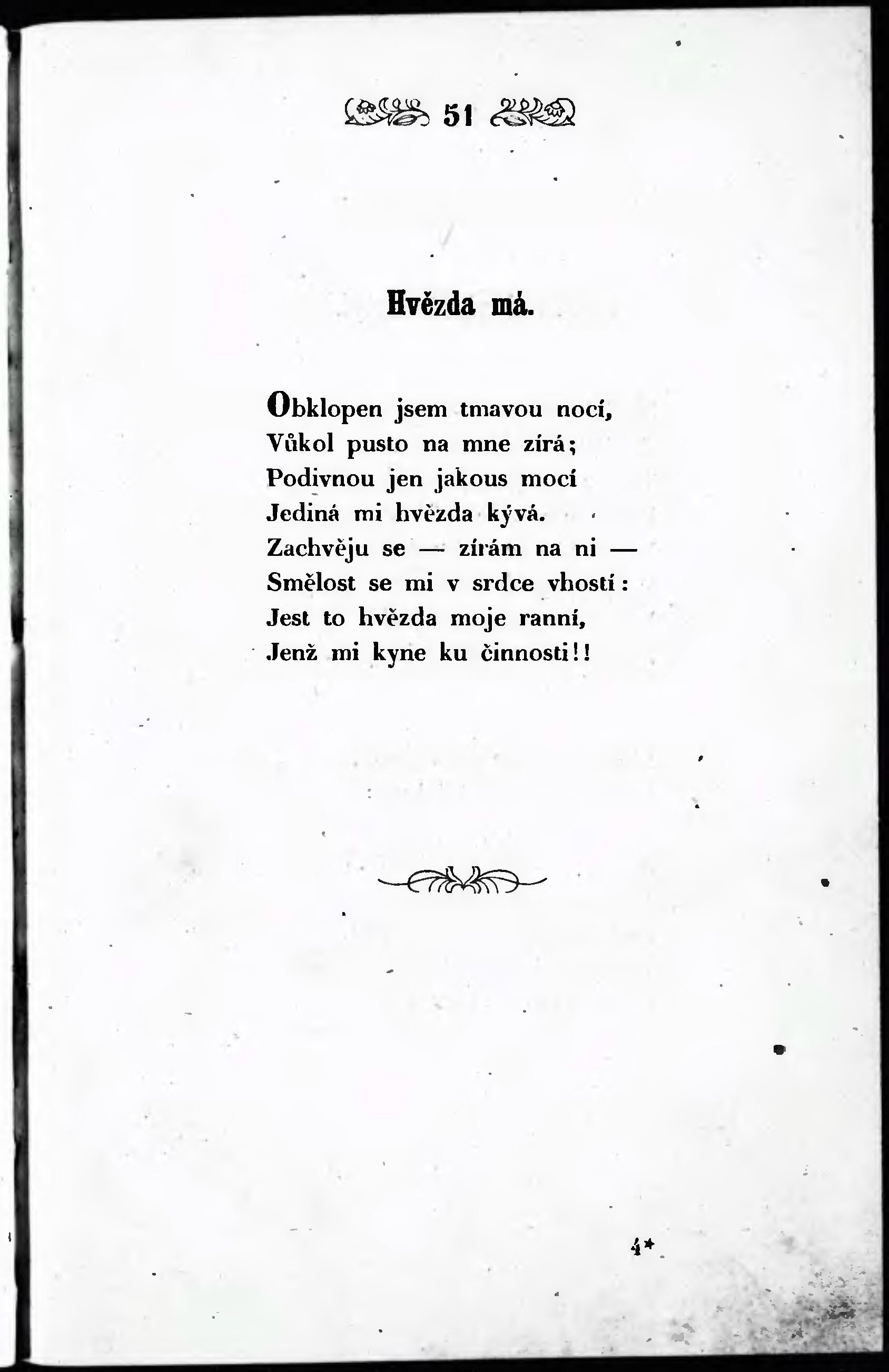 51

Hvězda má.

Obklopen jsem tmavou nocí,
Vůkol pusto na mne zírá;
Podivnou jen jakous mocí
Jediná mi hvězda kývá.
Zachvěju se — zírám na ni —
Smělost se mi v srdce vhostí:
Jest to hvězda moje ranní,
Jenž mi kyne ku činnosti!!

4*